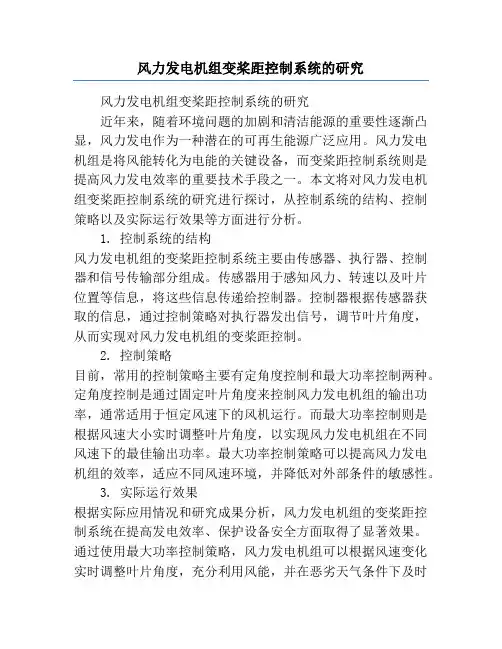 风力发电机组变桨距控制系统的研究

风力发电机组变桨距控制系统的研究

近年来，随着环境问题的加剧和清洁能源的重要性逐渐凸显，风力发电作为一种潜在的可再生能源广泛应用。风力发电机组是将风能转化为电能的关键设备，而变桨距控制系统则是提高风力发电效率的重要技术手段之一。本文将对风力发电机组变桨距控制系统的研究进行探讨，从控制系统的结构、控制策略以及实际运行效果等方面进行分析。

1. 控制系统的结构

风力发电机组的变桨距控制系统主要由传感器、执行器、控制器和信号传输部分组成。传感器用于感知风力、转速以及叶片位置等信息，将这些信息传递给控制器。控制器根据传感器获取的信息，通过控制策略对执行器发出信号，调节叶片角度，从而实现对风力发电机组的变桨距控制。

2. 控制策略

目前，常用的控制策略主要有定角度控制和最大功率控制两种。定角度控制是通过固定叶片角度来控制风力发电机组的输出功率，通常适用于恒定风速下的风机运行。而最大功率控制则是根据风速大小实时调整叶片角度，以实现风力发电机组在不同风速下的最佳输出功率。最大功率控制策略可以提高风力发电机组的效率，适应不同风速环境，并降低对外部条件的敏感性。

3. 实际运行效果

根据实际应用情况和研究成果分析，风力发电机组的变桨距控制系统在提高发电效率、保护设备安全方面取得了显著效果。通过使用最大功率控制策略，风力发电机组可以根据风速变化实时调整叶片角度，充分利用风能，并在恶劣天气条件下及时